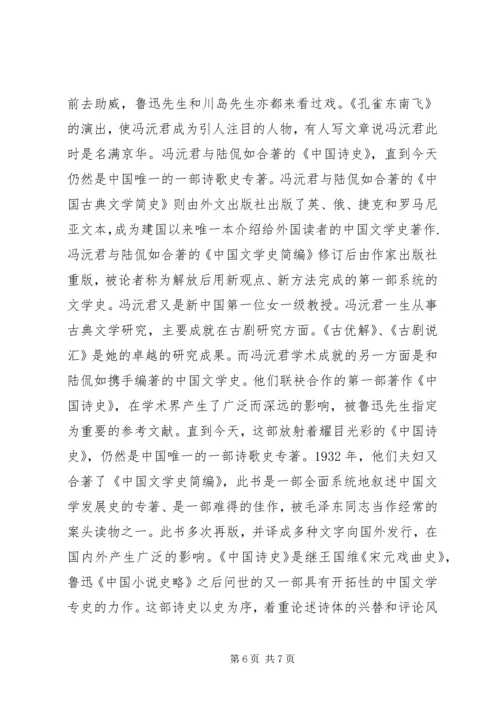 前去助威，鲁迅先生和川岛先生亦都来看过戏。《孔雀东南飞》的演出，使冯沅君成为引人注目的人物，有人写文章说冯沅君此时是名满京华。冯沅君与陆侃如合著的《中国诗史》，直到今天仍然是中国唯一的一部诗歌史专著。冯沅君与陆侃如合著的《中国古典文学简史》则由外文出版社出版了英、俄、捷克和罗马尼亚文本，成为建国以来唯一本介绍给外国读者的中国文学史著作.冯沅君与陆侃如合著的《中国文学史简编》修订后由作家出版社重版，被论者称为解放后用新观点、新方法完成的第一部系统的文学史。冯沅君又是新中国第一位女一级教授。冯沅君一生从事古典文学研究，主要成就在古剧研究方面。《古优解》、《古剧说汇》是她的卓越的研究成果。而冯沅君学术成就的另一方面是和陆侃如携手编著的中国文学史。他们联袂合作的第一部著作《中国诗史》，在学术界产生了广泛而深远的影响，被鲁迅先生指定为重要的参考文献。直到今天，这部放射着耀目光彩的《中国诗史》，仍然是中国唯一的一部诗歌史专著。1932 年，他们夫妇又合著了《中国文学史简编》，此书是一部全面系统地叙述中国文学发展史的专著、是一部难得的佳作，被毛泽东同志当作经常的案头读物之一。此书多次再版，并译成多种文字向国外发行，在国内外产生广泛的影响。《中国诗史》是继王国维《宋元戏曲史》，鲁迅《中国小说史略》之后问世的又一部具有开拓性的中国文学专史的力作。这部诗史以史为序，着重论述诗体的兴替和评论风

第 6 页 共 7 页